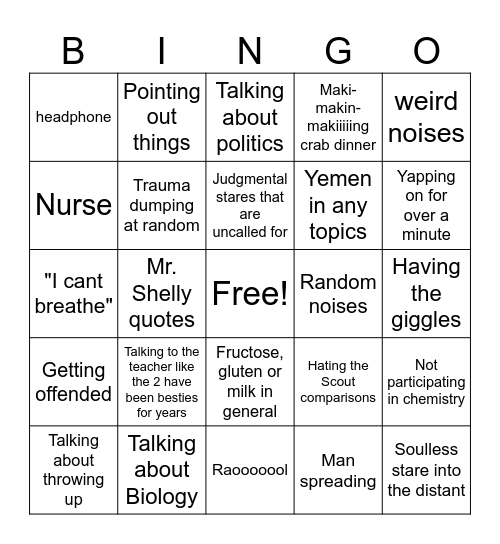 | B | I | N | G | O |
|---|---|---|---|---|
| headphone | Pointing out things | Talking about politics | Maki-makin-makiiiiing crab dinner | weird noises |
| Nurse | Trauma dumping at random | Judgmental stares that are uncalled for | Yemen in any topics | Yapping on for over a minute |
| "I cant breathe" | Mr. Shelly quotes | Free! | Random noises | Having the giggles |
| Getting offended | Talking to the teacher like the 2 have been besties for years | Fructose, gluten or milk in general | Hating the Scout comparisons | Not participating in chemistry |
| Talking about throwing up | Talking about Biology | Raooooool | Man spreading | Soulless stare into the distant |